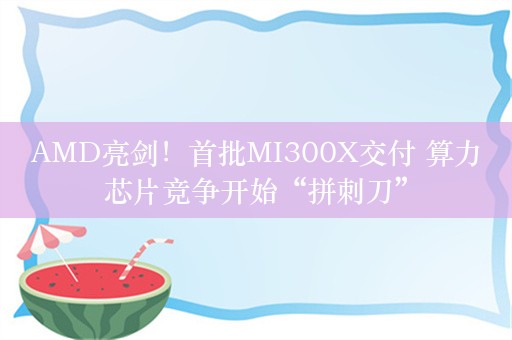 AMD亮剑！首批MI300X交付 算力芯片竞争开始“拼刺刀”